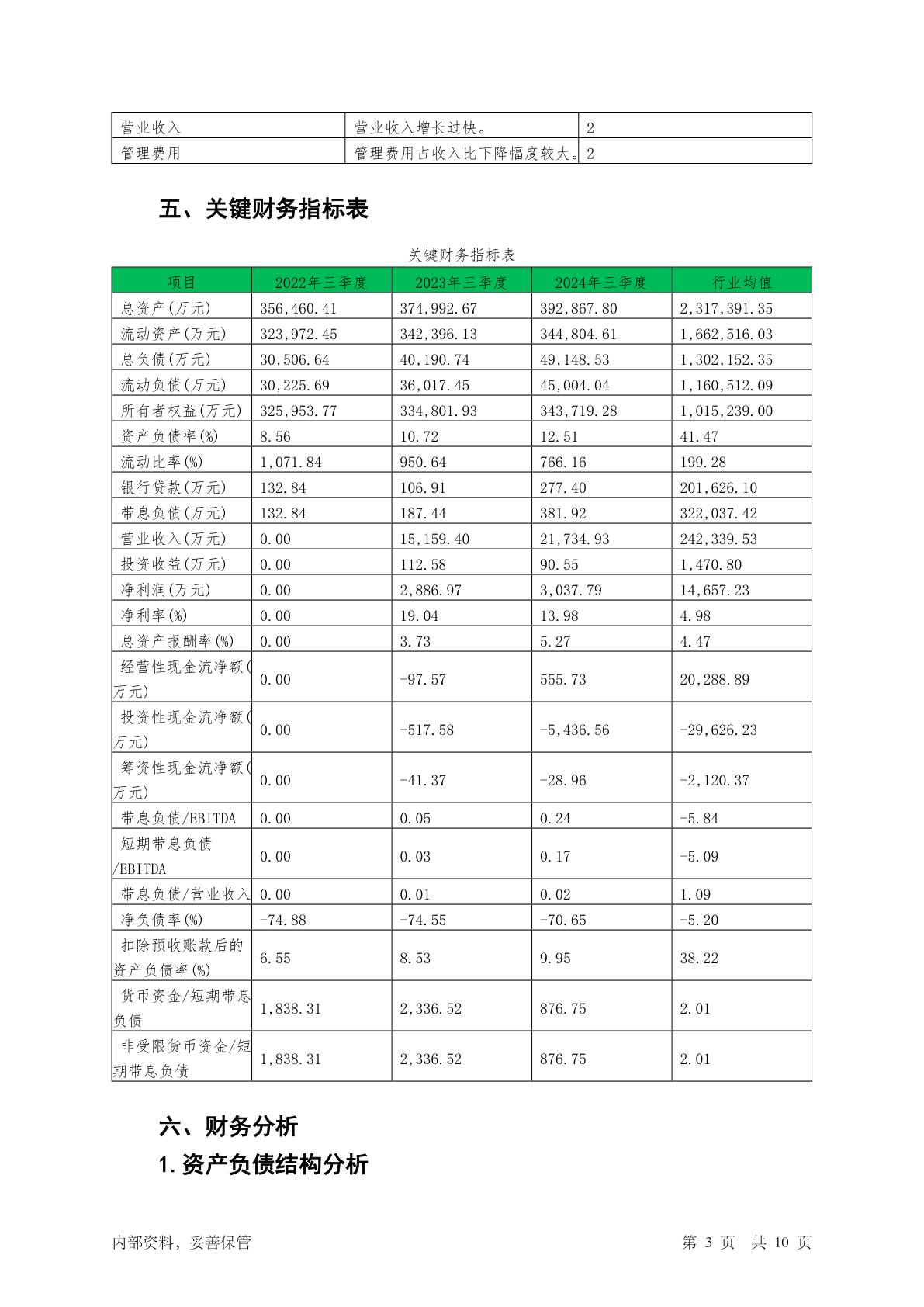 | 营业收入 | 营业收入增长过快。 | 2 |
|---|---|---|
| 管理费用 | 管理费用占收入比下降幅度较大。 | 2 |

五、关键财务指标表

关键财务指标表

| 项目 | 2022年三季度 | 2023年三季度 | 2024年三季度 | 行业均值 |
|---|---|---|---|---|
| 总资产(万元) | 356,460.41 | 374,992.67 | 392,867.80 | 2,317,391.35 |
| 流动资产(万元) | 323,972.45 | 342,396.13 | 344,804.61 | 1,662,516.03 |
| 总负债(万元) | 30,506.64 | 40,190.74 | 49,148.53 | 1,302,152.35 |
| 流动负债(万元) | 30,225.69 | 36,017.45 | 45,004.04 | 1,160,512.09 |
| 所有者权益(万元) | 325,953.77 | 334,801.93 | 343,719.28 | 1,015,239.00 |
| 资产负债率(%) | 8.56 | 10.72 | 12.51 | 41.47 |
| 流动比率(%) | 1,071.84 | 950.64 | 766.16 | 199.28 |
| 银行贷款(万元) | 132.84 | 106.91 | 277.40 | 201,626.10 |
| 带息负债(万元) | 132.84 | 187.44 | 381.92 | 322,037.42 |
| 营业收入(万元) | 0.00 | 15,159.40 | 21,734.93 | 242,339.53 |
| 投资收益(万元) | 0.00 | 112.58 | 90.55 | 1,470.80 |
| 净利润(万元) | 0.00 | 2,886.97 | 3,037.79 | 14,657.23 |
| 净利率(%) | 0.00 | 19.04 | 13.98 | 4.98 |
| 总资产报酬率(%) | 0.00 | 3.73 | 5.27 | 4.47 |
| 经营性现金流净额(万元) | 0.00 | -97.57 | 555.73 | 20,288.89 |
| 投资性现金流净额(万元) | 0.00 | -517.58 | -5,436.56 | -29,626.23 |
| 筹资性现金流净额(万元) | 0.00 | -41.37 | -28.96 | -2,120.37 |
| 带息负债/EBITDA | 0.00 | 0.05 | 0.24 | -5.84 |
| 短期带息负债/EBITDA | 0.00 | 0.03 | 0.17 | -5.09 |
| 带息负债/营业收入 | 0.00 | 0.01 | 0.02 | 1.09 |
| 净负债率(%) | -74.88 | -74.55 | -70.65 | -5.20 |
| 扣除预收账款后的资产负债率(%) | 6.55 | 8.53 | 9.95 | 38.22 |
| 货币资金/短期带息负债 | 1,838.31 | 2,336.52 | 876.75 | 2.01 |
| 非受限货币资金/短期带息负债 | 1,838.31 | 2,336.52 | 876.75 | 2.01 |

六、财务分析

1.资产负债结构分析

内部资料，妥善保管 第3页 共10页